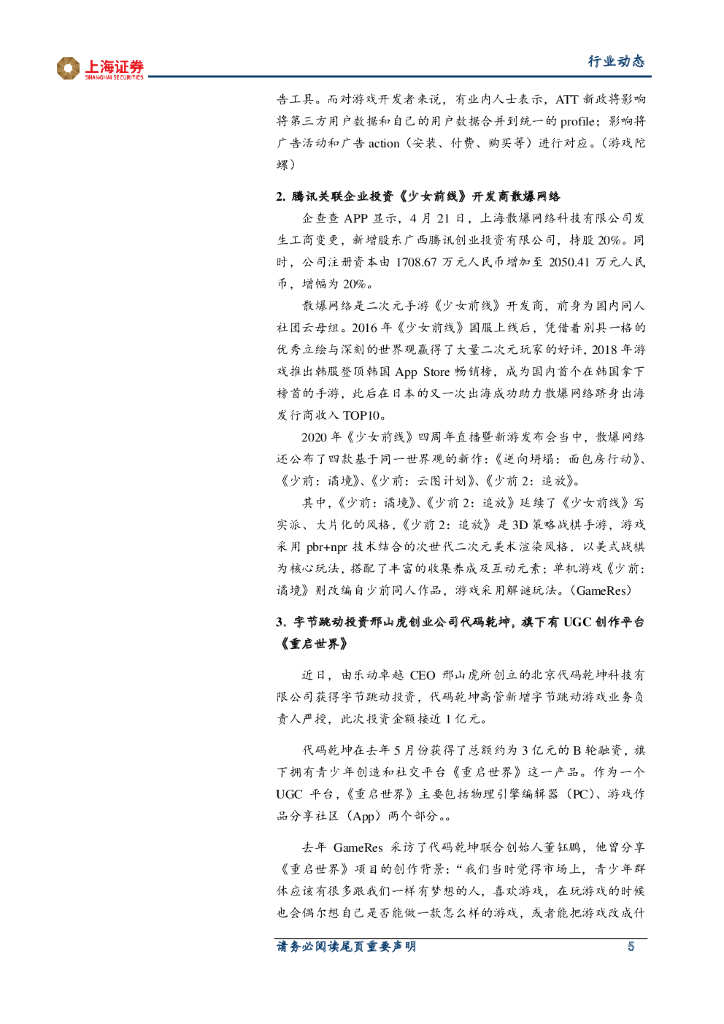 上海证券
SHANGHAI SECURITIES

行业动态

告工具。而对游戏开发者来说，有业内人士表示，ATT 新政将影响将第三方用户数据和自己的用户数据合并到统一的 profile；影响将广告活动和广告 action（安装、付费、购买等）进行对应。（游戏陀螺）

2. 腾讯关联企业投资《少女前线》开发商散爆网络

企查查 APP 显示，4 月 21 日，上海散爆网络科技有限公司发生工商变更，新增股东广西腾讯创业投资有限公司，持股 20%。同时，公司注册资本由 1708.67 万元人民币增加至 2050.41 万元人民币，增幅为 20%。

散爆网络是二次元手游《少女前线》开发商，前身为国内同人社团云母组。2016 年《少女前线》国服上线后，凭借着别具一格的优秀立绘与深刻的世界观赢得了大量二次元玩家的好评，2018 年游戏推出韩服登顶韩国 App Store 畅销榜，成为国内首个在韩国拿下榜首的手游，此后在日本的又一次出海成功助力散爆网络跻身出海发行商收入 TOP10。

2020 年《少女前线》四周年直播暨新游发布会当中，散爆网络还公布了四款基于同一世界观的新作：《逆向坍塌：面包房行动》、《少前：谲境》、《少前：云图计划》、《少前 2：追放》。

其中，《少前：谲境》、《少前 2：追放》延续了《少女前线》写实派、大片化的风格，《少前 2：追放》是 3D 策略战棋手游，游戏采用 pbr+npr 技术结合的次世代二次元美术渲染风格，以美式战棋为核心玩法，搭配了丰富的收集养成及互动元素；单机游戏《少前：谲境》则改编自少前同人作品，游戏采用解谜玩法。（GameRes）

3. 字节跳动投资邢山虎创业公司代码乾坤，旗下有 UGC 创作平台《重启世界》

近日，由乐动卓越 CEO 邢山虎所创立的北京代码乾坤科技有限公司获得字节跳动投资，代码乾坤高管新增字节跳动游戏业务负责人严授，此次投资金额接近 1 亿元。

代码乾坤在去年 5 月份获得了总额约为 3 亿元的 B 轮融资，旗下拥有青少年创造和社交平台《重启世界》这一产品。作为一个 UGC 平台，《重启世界》主要包括物理引擎编辑器（PC）、游戏作品分享社区（App）两个部分。。

去年 GameRes 采访了代码乾坤联合创始人董钰鹏，他曾分享《重启世界》项目的创作背景：“我们当时觉得市场上，青少年群体应该有很多跟我们一样有梦想的人，喜欢游戏，在玩游戏的时候也会偶尔想自己是否能做一款怎么样的游戏，或者能把游戏改成什

请务必阅读尾页重要声明 5